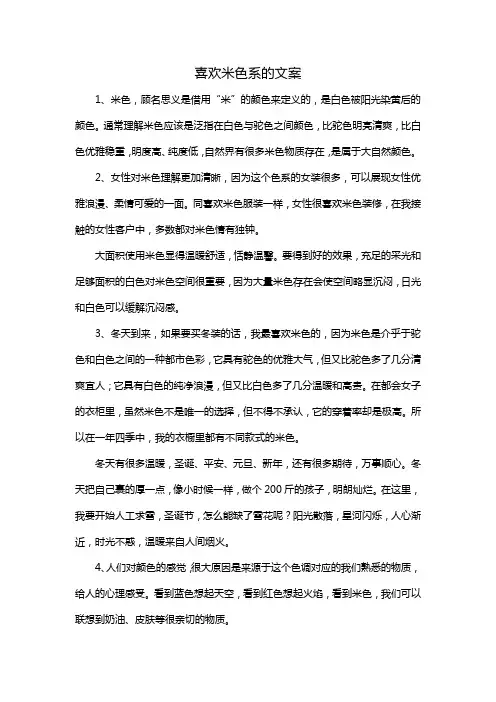 喜欢米色系的文案

1、米色，顾名思义是借用“米”的颜色来定义的，是白色被阳光染黄后的颜色。通常理解米色应该是泛指在白色与驼色之间颜色，比驼色明亮清爽，比白色优雅稳重，明度高、纯度低，自然界有很多米色物质存在，是属于大自然颜色。

2、女性对米色理解更加清晰，因为这个色系的女装很多，可以展现女性优雅浪漫、柔情可爱的一面。同喜欢米色服装一样，女性很喜欢米色装修，在我接触的女性客户中，多数都对米色情有独钟。

大面积使用米色显得温暖舒适，恬静温馨。要得到好的效果，充足的采光和足够面积的白色对米色空间很重要，因为大量米色存在会使空间略显沉闷，日光和白色可以缓解沉闷感。

3、冬天到来，如果要买冬装的话，我最喜欢米色的，因为米色是介乎于驼色和白色之间的一种都市色彩，它具有驼色的优雅大气，但又比驼色多了几分清爽宜人；它具有白色的纯净浪漫，但又比白色多了几分温暖和高贵。在都会女子的衣柜里，虽然米色不是唯一的选择，但不得不承认，它的穿着率却是极高。所以在一年四季中，我的衣橱里都有不同款式的米色。

冬天有很多温暖，圣诞、平安、元旦、新年，还有很多期待，万事顺心。冬天把自己裹的厚一点，像小时候一样，做个 200 斤的孩子，明朗灿烂。在这里，我要开始人工求雪，圣诞节，怎么能缺了雪花呢？阳光散落，星河闪烁，人心渐近，时光不惑，温暖来自人间烟火。

4、人们对颜色的感觉，很大原因是来源于这个色调对应的我们熟悉的物质，给人的心理感受。看到蓝色想起天空，看到红色想起火焰，看到米色，我们可以联想到奶油、皮肤等很亲切的物质。